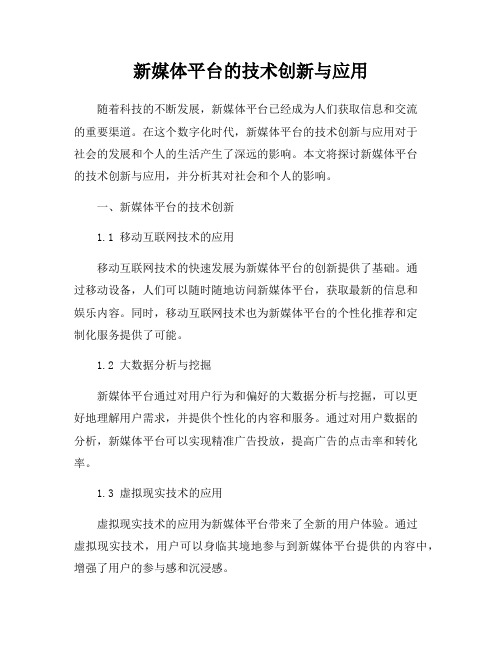 新媒体平台的技术创新与应用

随着科技的不断发展，新媒体平台已经成为人们获取信息和交流的重要渠道。在这个数字化时代，新媒体平台的技术创新与应用对于社会的发展和个人的生活产生了深远的影响。本文将探讨新媒体平台的技术创新与应用，并分析其对社会和个人的影响。

一、新媒体平台的技术创新

1.1 移动互联网技术的应用

移动互联网技术的快速发展为新媒体平台的创新提供了基础。通过移动设备，人们可以随时随地访问新媒体平台，获取最新的信息和娱乐内容。同时，移动互联网技术也为新媒体平台的个性化推荐和定制化服务提供了可能。

1.2 大数据分析与挖掘

新媒体平台通过对用户行为和偏好的大数据分析与挖掘，可以更好地理解用户需求，并提供个性化的内容和服务。通过对用户数据的分析，新媒体平台可以实现精准广告投放，提高广告的点击率和转化率。

1.3 虚拟现实技术的应用

虚拟现实技术的应用为新媒体平台带来了全新的用户体验。通过虚拟现实技术，用户可以身临其境地参与到新媒体平台提供的内容中，增强了用户的参与感和沉浸感。